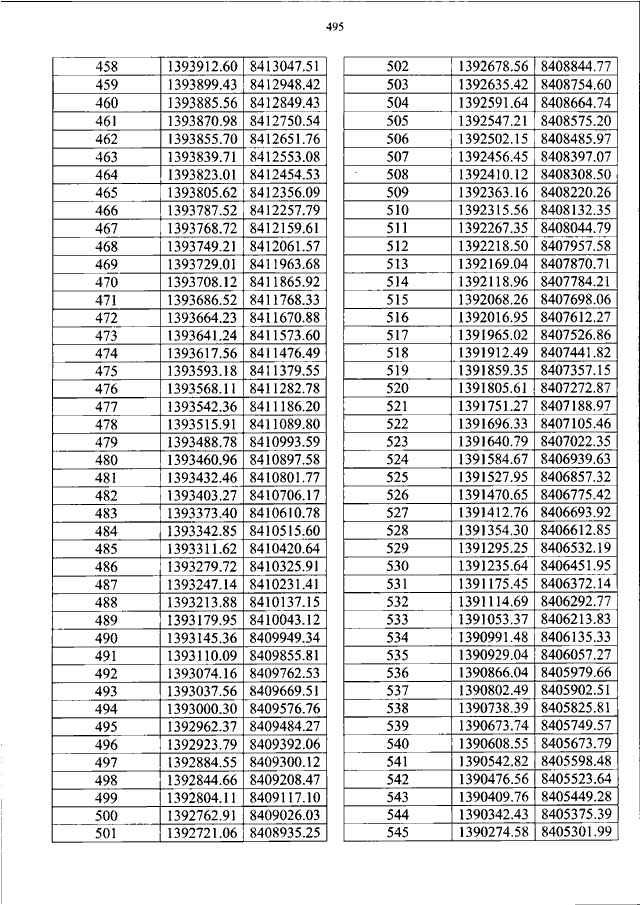 495

| | | |
|---|---|---|
| 458 | 1393912.60 | 8413047.51 |
| 459 | 1393899.43 | 8412948.42 |
| 460 | 1393885.56 | 8412849.43 |
| 461 | 1393870.98 | 8412750.54 |
| 462 | 1393855.70 | 8412651.76 |
| 463 | 1393839.71 | 8412553.08 |
| 464 | 1393823.01 | 8412454.53 |
| 465 | 1393805.62 | 8412356.09 |
| 466 | 1393787.52 | 8412257.79 |
| 467 | 1393768.72 | 8412159.61 |
| 468 | 1393749.21 | 8412061.57 |
| 469 | 1393729.01 | 8411963.68 |
| 470 | 1393708.12 | 8411865.92 |
| 471 | 1393686.52 | 8411768.33 |
| 472 | 1393664.23 | 8411670.88 |
| 473 | 1393641.24 | 8411573.60 |
| 474 | 1393617.56 | 8411476.49 |
| 475 | 1393593.18 | 8411379.55 |
| 476 | 1393568.11 | 8411282.78 |
| 477 | 1393542.36 | 8411186.20 |
| 478 | 1393515.91 | 8411089.80 |
| 479 | 1393488.78 | 8410993.59 |
| 480 | 1393460.96 | 8410897.58 |
| 481 | 1393432.46 | 8410801.77 |
| 482 | 1393403.27 | 8410706.17 |
| 483 | 1393373.40 | 8410610.78 |
| 484 | 1393342.85 | 8410515.60 |
| 485 | 1393311.62 | 8410420.64 |
| 486 | 1393279.72 | 8410325.91 |
| 487 | 1393247.14 | 8410231.41 |
| 488 | 1393213.88 | 8410137.15 |
| 489 | 1393179.95 | 8410043.12 |
| 490 | 1393145.36 | 8409949.34 |
| 491 | 1393110.09 | 8409855.81 |
| 492 | 1393074.16 | 8409762.53 |
| 493 | 1393037.56 | 8409669.51 |
| 494 | 1393000.30 | 8409576.76 |
| 495 | 1392962.37 | 8409484.27 |
| 496 | 1392923.79 | 8409392.06 |
| 497 | 1392884.55 | 8409300.12 |
| 498 | 1392844.66 | 8409208.47 |
| 499 | 1392804.11 | 8409117.10 |
| 500 | 1392762.91 | 8409026.03 |
| 501 | 1392721.06 | 8408935.25 |

| | | |
|---|---|---|
| 502 | 1392678.56 | 8408844.77 |
| 503 | 1392635.42 | 8408754.60 |
| 504 | 1392591.64 | 8408664.74 |
| 505 | 1392547.21 | 8408575.20 |
| 506 | 1392502.15 | 8408485.97 |
| 507 | 1392456.45 | 8408397.07 |
| 508 | 1392410.12 | 8408308.50 |
| 509 | 1392363.16 | 8408220.26 |
| 510 | 1392315.56 | 8408132.35 |
| 511 | 1392267.35 | 8408044.79 |
| 512 | 1392218.50 | 8407957.58 |
| 513 | 1392169.04 | 8407870.71 |
| 514 | 1392118.96 | 8407784.21 |
| 515 | 1392068.26 | 8407698.06 |
| 516 | 1392016.95 | 8407612.27 |
| 517 | 1391965.02 | 8407526.86 |
| 518 | 1391912.49 | 8407441.82 |
| 519 | 1391859.35 | 8407357.15 |
| 520 | 1391805.61 | 8407272.87 |
| 521 | 1391751.27 | 8407188.97 |
| 522 | 1391696.33 | 8407105.46 |
| 523 | 1391640.79 | 8407022.35 |
| 524 | 1391584.67 | 8406939.63 |
| 525 | 1391527.95 | 8406857.32 |
| 526 | 1391470.65 | 8406775.42 |
| 527 | 1391412.76 | 8406693.92 |
| 528 | 1391354.30 | 8406612.85 |
| 529 | 1391295.25 | 8406532.19 |
| 530 | 1391235.64 | 8406451.95 |
| 531 | 1391175.45 | 8406372.14 |
| 532 | 1391114.69 | 8406292.77 |
| 533 | 1391053.37 | 8406213.83 |
| 534 | 1390991.48 | 8406135.33 |
| 535 | 1390929.04 | 8406057.27 |
| 536 | 1390866.04 | 8405979.66 |
| 537 | 1390802.49 | 8405902.51 |
| 538 | 1390738.39 | 8405825.81 |
| 539 | 1390673.74 | 8405749.57 |
| 540 | 1390608.55 | 8405673.79 |
| 541 | 1390542.82 | 8405598.48 |
| 542 | 1390476.56 | 8405523.64 |
| 543 | 1390409.76 | 8405449.28 |
| 544 | 1390342.43 | 8405375.39 |
| 545 | 1390274.58 | 8405301.99 |